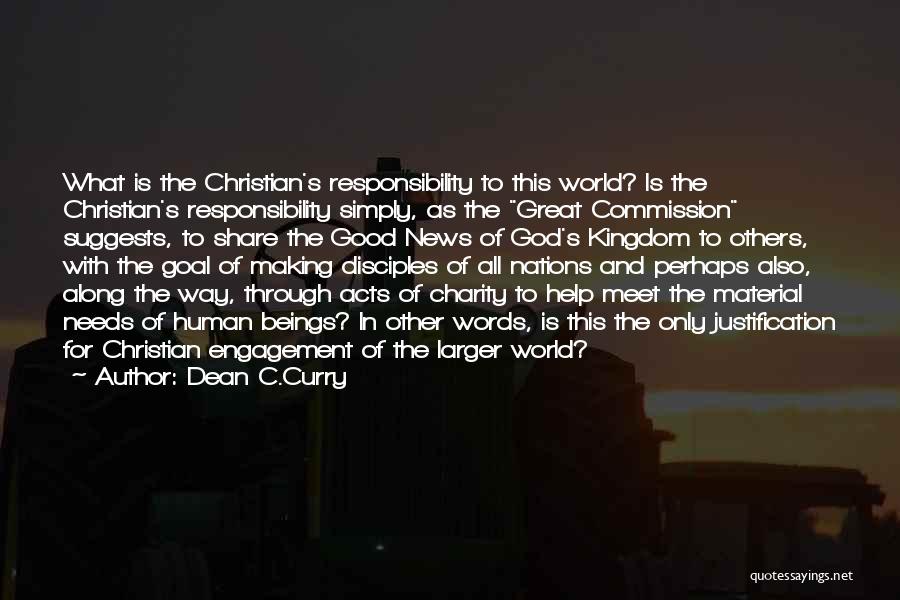 What is the Christian's responsibility to this world? Is the Christian's responsibility simply, as the "Great Commission" suggests, to share the Good News of God's Kingdom to others, with the goal of making disciples of all nations and perhaps also, along the way, through acts of charity to help meet the material needs of human beings? In other words, is this the only justification for Christian engagement of the larger world?
~ Author: Dean C.Curry

quotessayings.net